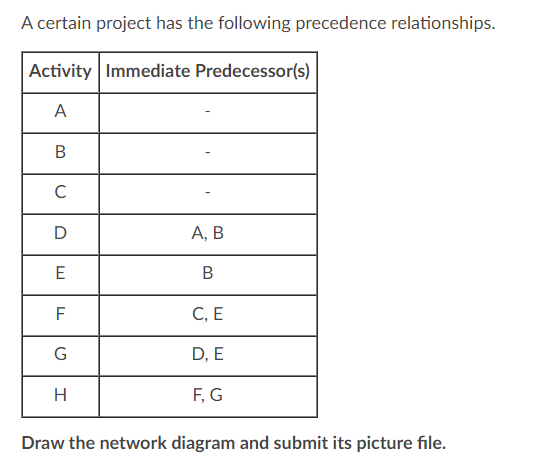 A certain project has the following precedence relationships.

| Activity | Immediate Predecessor(s) |
|---|---|
| A | - |
| B | - |
| C | - |
| D | A, B |
| E | B |
| F | C, E |
| G | D, E |
| H | F, G |

Draw the network diagram and submit its picture file.